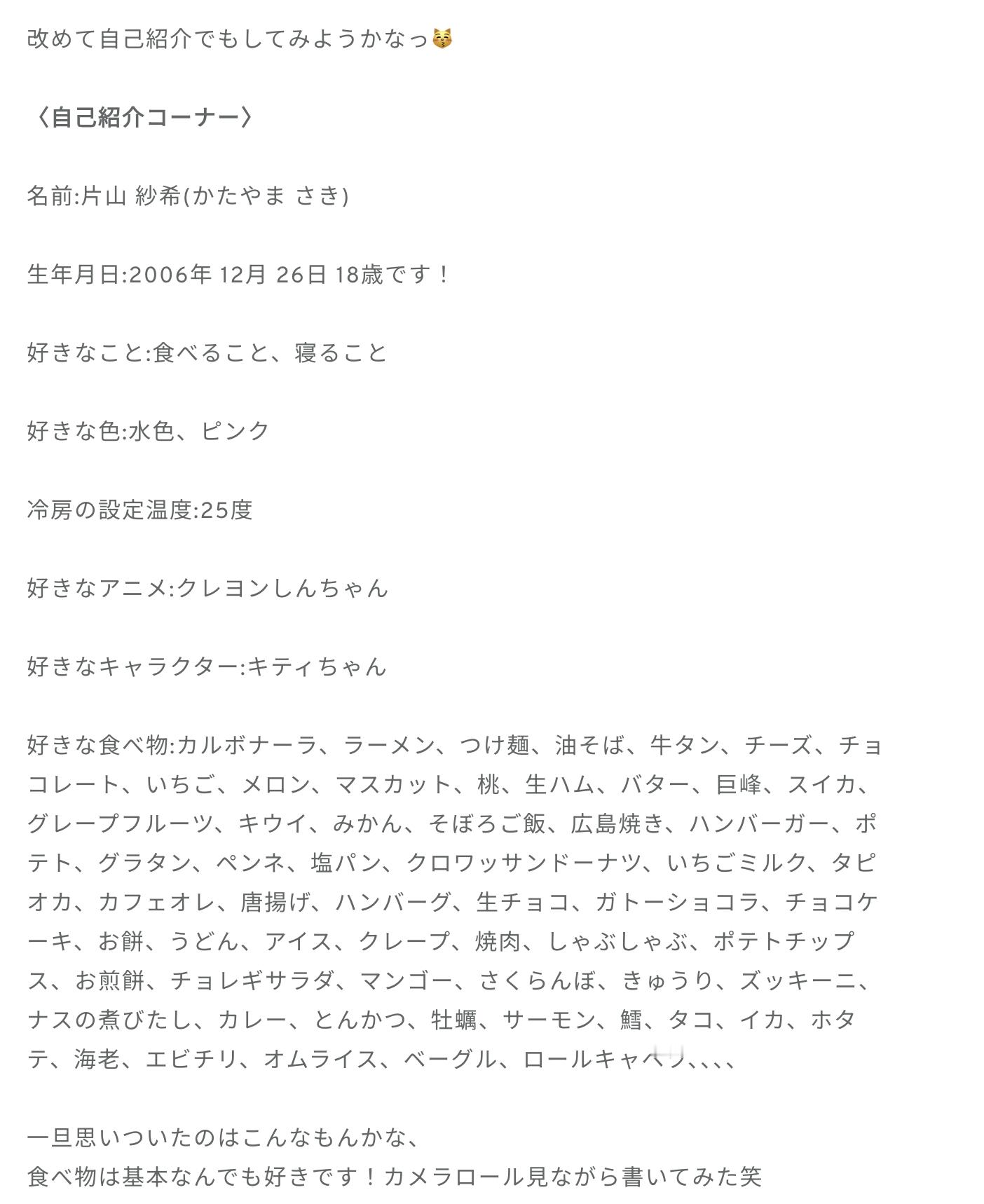 改めて自己紹介でもしてみようかなっ😽

〈自己紹介コーナー〉

名前:片山 紗希(かたやま さき)

生年月日:2006年 12月 26日 18歳です！

好きなこと:食べること、寝ること

好きな色:水色、ピンク

冷房の設定温度:25度

好きなアニメ:クレヨンしんちゃん

好きなキャラクター:キティちゃん

好きな食べ物:カルボナーラ、ラーメン、つけ麺、油そば、牛タン、チーズ、チョコレート、いちご、メロン、マスカット、桃、生ハム、バター、巨峰、スイカ、グレープフルーツ、キウイ、みかん、そぼろご飯、広島焼き、ハンバーガー、ポテト、グラタン、ペンネ、塩パン、クロワッサンドーナツ、いちごミルク、タピオカ、カフェオレ、唐揚げ、ハンバーグ、生チョコ、ガトーショコラ、チョコケーキ、お餅、うどん、アイス、クレープ、焼肉、しゃぶしゃぶ、ポテトチップス、お煎餅、チョレギサラダ、マンゴー、さくらんぼ、きゅうり、ズッキーニ、ナスの煮びたし、カレー、とんかつ、牡蠣、サーモン、鱈、タコ、イカ、ホタテ、海老、エビチリ、オムライス、ベーグル、ロールキャベツ、、、、

一旦思いついたのはこんなもんかな、
食べ物は基本なんでも好きです！カメラロール見ながら書いてみた笑